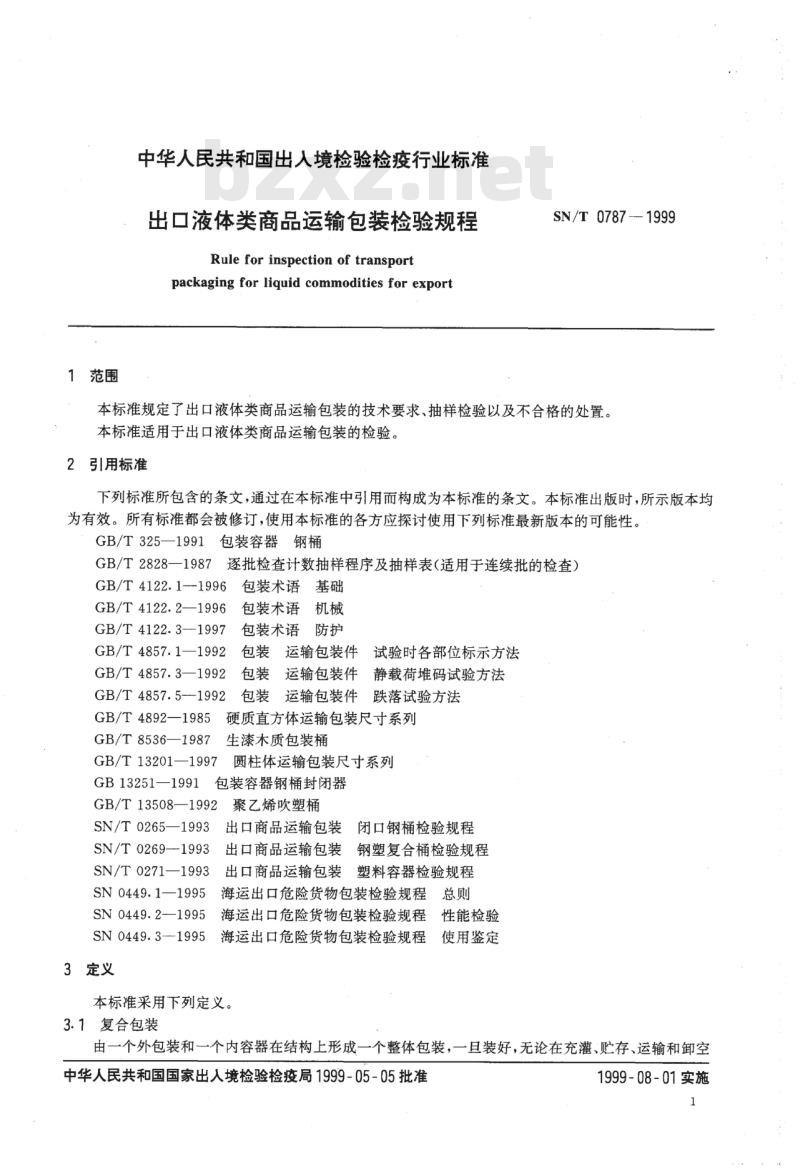 中华人民共和国出入境检验检疫行业标准

bzxz.net

出口液体类商品运输包装检验规程

SN/T 0787—1999

Rule for inspection of transport packaging for liquid commodities for export

1 范围

本标准规定了出口液体类商品运输包装的技术要求、抽样检验以及不合格的处置。

本标准适用于出口液体类商品运输包装的检验。

2 引用标准

下列标准所包含的条文，通过在本标准中引用而构成为本标准的条文。本标准出版时，所示版本均为有效。所有标准都会被修订，使用本标准的各方应探讨使用下列标准最新版本的可能性。

GB/T 325—1991 包装容器 钢桶

GB/T 2828—1987 逐批检查计数抽样程序及抽样表(适用于连续批的检查)

GB/T 4122.1—1996 包装术语 基础

GB/T 4122.2—1996 包装术语 机械

GB/T 4122.3—1997 包装术语 防护

GB/T 4857.1—1992 包装 运输包装件 试验时各部位标示方法

GB/T 4857.3—1992 包装 运输包装件 静载荷堆码试验方法

GB/T 4857.5—1992 包装 运输包装件 跌落试验方法

GB/T 4892—1985 硬质直方体运输包装尺寸系列

GB/T 8536—1987 生漆木质包装桶

GB/T 13201—1997 圆柱体运输包装尺寸系列

GB 13251—1991 包装容器钢桶封闭器

GB/T 13508—1992 聚乙烯吹塑桶

SN/T 0265—1993 出口商品运输包装 闭口钢桶检验规程

SN/T 0269—1993 出口商品运输包装 钢塑复合桶检验规程

SN/T 0271—1993 出口商品运输包装 塑料容器检验规程

SN 0449.1—1995 海运出口危险货物包装检验规程 总则

SN 0449.2—1995 海运出口危险货物包装检验规程 性能检验

SN 0449.3—1995 海运出口危险货物包装检验规程 使用鉴定

3 定义

本标准采用下列定义。

3.1 复合包装

由一个外包装和一个内容器在结构上形成一个整体包装，一旦装好，无论在充灌、贮存、运输和卸空

中华人民共和国国家出入境检验检疫局 1999-05-05 批准

1999-08-01 实施

1